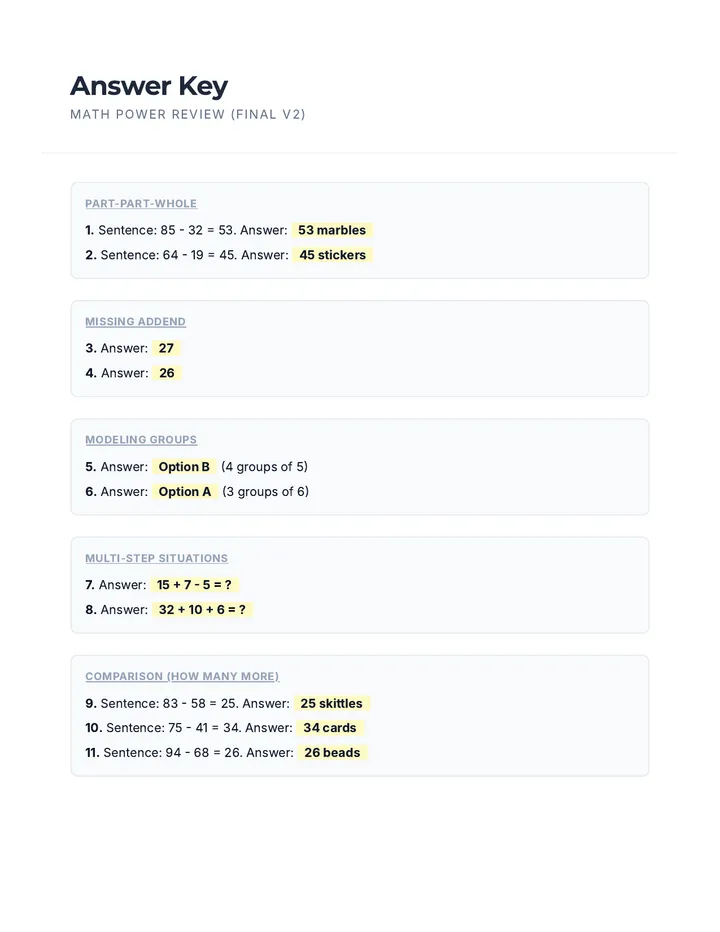 Answer Key

MATH POWER REVIEW (FINAL V2)

PART-PART-WHOLE

1. Sentence: 85 - 32 = 53. Answer: 53 marbles

2. Sentence: 64 - 19 = 45. Answer: 45 stickers

MISSING ADDEND

3. Answer: 27

4. Answer: 26

MODELING GROUPS

5. Answer: Option B (4 groups of 5)

6. Answer: Option A (3 groups of 6)

MULTI-STEP SITUATIONS

7. Answer: 15 + 7 - 5 = ?

8. Answer: 32 + 10 + 6 = ?

COMPARISON (HOW MANY MORE)

9. Sentence: 83 - 58 = 25. Answer: 25 skittles

10. Sentence: 75 - 41 = 34. Answer: 34 cards

11. Sentence: 94 - 68 = 26. Answer: 26 beads